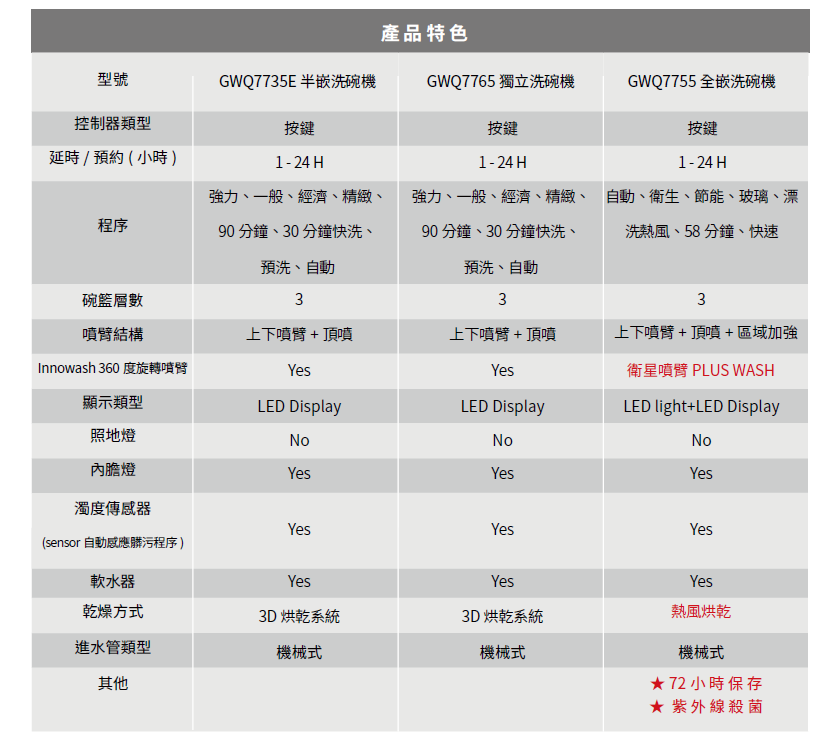 產品特色

| 型號 | GWQ7735E 半嵌洗碗機 | GWQ7765 獨立洗碗機 | GWQ7755 全嵌洗碗機 |
|---|---|---|---|
| 控制器類型 | 按鍵 | 按鍵 | 按鍵 |
| 延時 / 預約 ( 小時 ) | 1 - 24 H | 1 - 24 H | 1 - 24 H |
| 程序 | 強力、一般、經濟、精緻、90 分鐘、30 分鐘快洗、預洗、自動 | 強力、一般、經濟、精緻、90 分鐘、30 分鐘快洗、預洗、自動 | 自動、衛生、節能、玻璃、漂洗熱風、58 分鐘、快速 |
| 碗籃層數 | 3 | 3 | 3 |
| 噴臂結構 | 上下噴臂 + 頂噴 | 上下噴臂 + 頂噴 | 上下噴臂 + 頂噴 + 區域加強 |
| Innowash 360 度旋轉噴臂 | Yes | Yes | 衛星噴臂 PLUS WASH |
| 顯示類型 | LED Display | LED Display | LED light+LED Display |
| 照地燈 | No | No | No |
| 內膽燈 | Yes | Yes | Yes |
| 濁度傳感器 (sensor 自動感應髒污程序 ) | Yes | Yes | Yes |
| 軟水器 | Yes | Yes | Yes |
| 乾燥方式 | 3D 烘乾系統 | 3D 烘乾系統 | 熱風烘乾 |
| 進水管類型 | 機械式 | 機械式 | 機械式 |
| 其他 | | | ★ 72 小時保存 ★ 紫外線殺菌 |